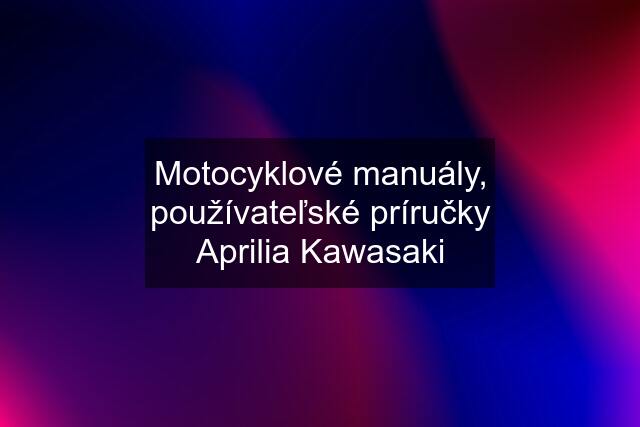 Motocyklové manuály, používateľské príručky Aprilia Kawasaki